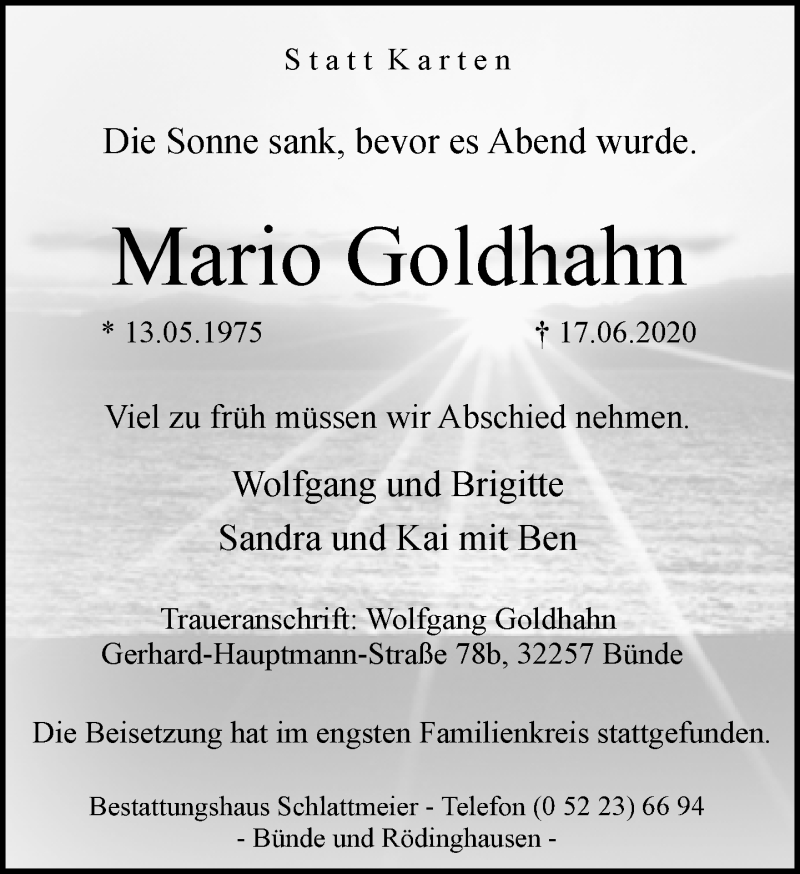 Statt Karten

Die Sonne sank, bevor es Abend wurde.

Mario Goldhahn

* 13.05.1975 † 17.06.2020

Viel zu früh müssen wir Abschied nehmen.

Wolfgang und Brigitte
Sandra und Kai mit Ben

Traueranschrift: Wolfgang Goldhahn
Gerhard-Hauptmann-Straße 78b, 32257 Bünde

Die Beisetzung hat im engsten Familienkreis stattgefunden.

Bestattungshaus Schlattmeier - Telefon (0 52 23) 66 94
- Bünde und Rödinghausen -